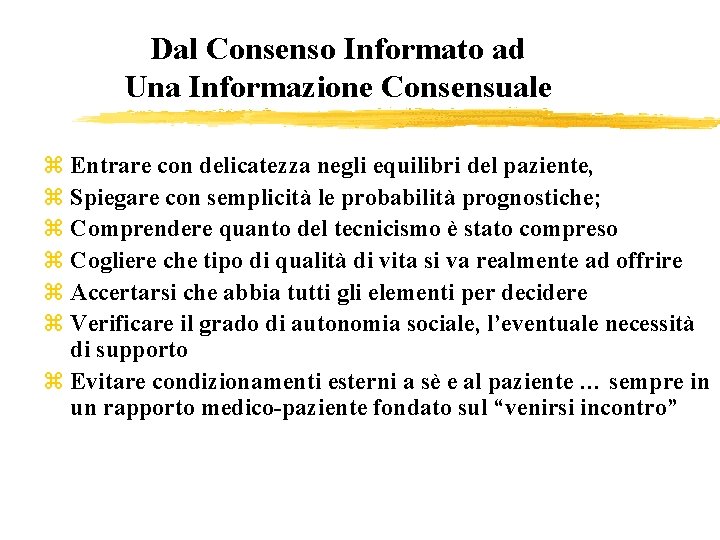 Dal Consenso Informato ad Una Informazione Consensuale

⌘ Entrare con delicatezza negli equilibri del paziente,
⌘ Spiegare con semplicità le probabilità prognostiche;
⌘ Comprendere quanto del tecnicismo è stato compreso
⌘ Cogliere che tipo di qualità di vita si va realmente ad offrire
⌘ Accertarsi che abbia tutti gli elementi per decidere
⌘ Verificare il grado di autonomia sociale, l'eventuale necessità di supporto
⌘ Evitare condizionamenti esterni a sè e al paziente … sempre in un rapporto medico-paziente fondato sul "venirsi incontro"